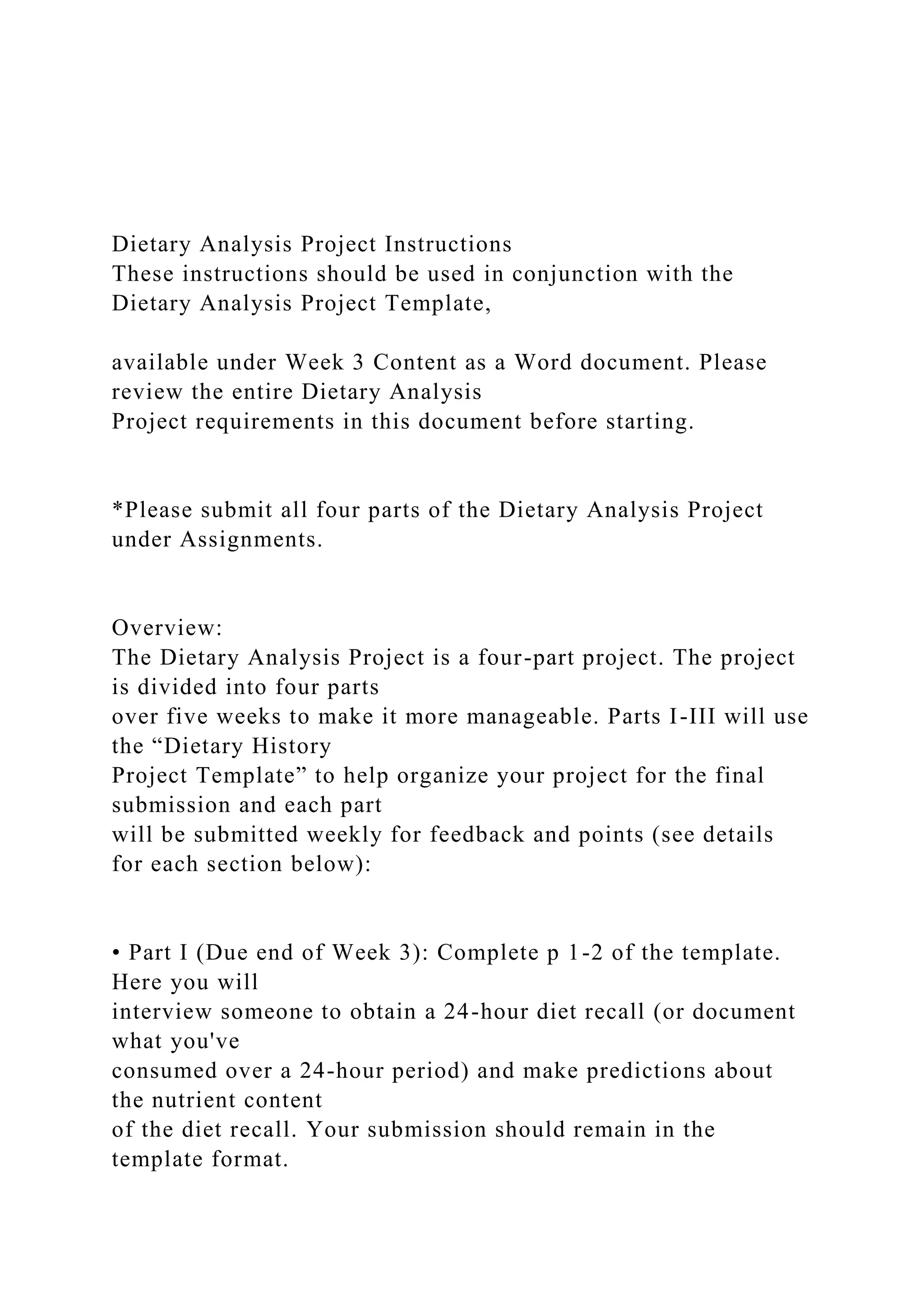 Dietary Analysis Project Instructions
These instructions should be used in conjunction with the Dietary Analysis Project Template,

available under Week 3 Content as a Word document. Please review the entire Dietary Analysis Project requirements in this document before starting.

*Please submit all four parts of the Dietary Analysis Project under Assignments.

Overview:
The Dietary Analysis Project is a four-part project. The project is divided into four parts over five weeks to make it more manageable. Parts I-III will use the “Dietary History Project Template” to help organize your project for the final submission and each part will be submitted weekly for feedback and points (see details for each section below):

• Part I (Due end of Week 3): Complete p 1-2 of the template. Here you will interview someone to obtain a 24-hour diet recall (or document what you've consumed over a 24-hour period) and make predictions about the nutrient content of the diet recall. Your submission should remain in the template format.